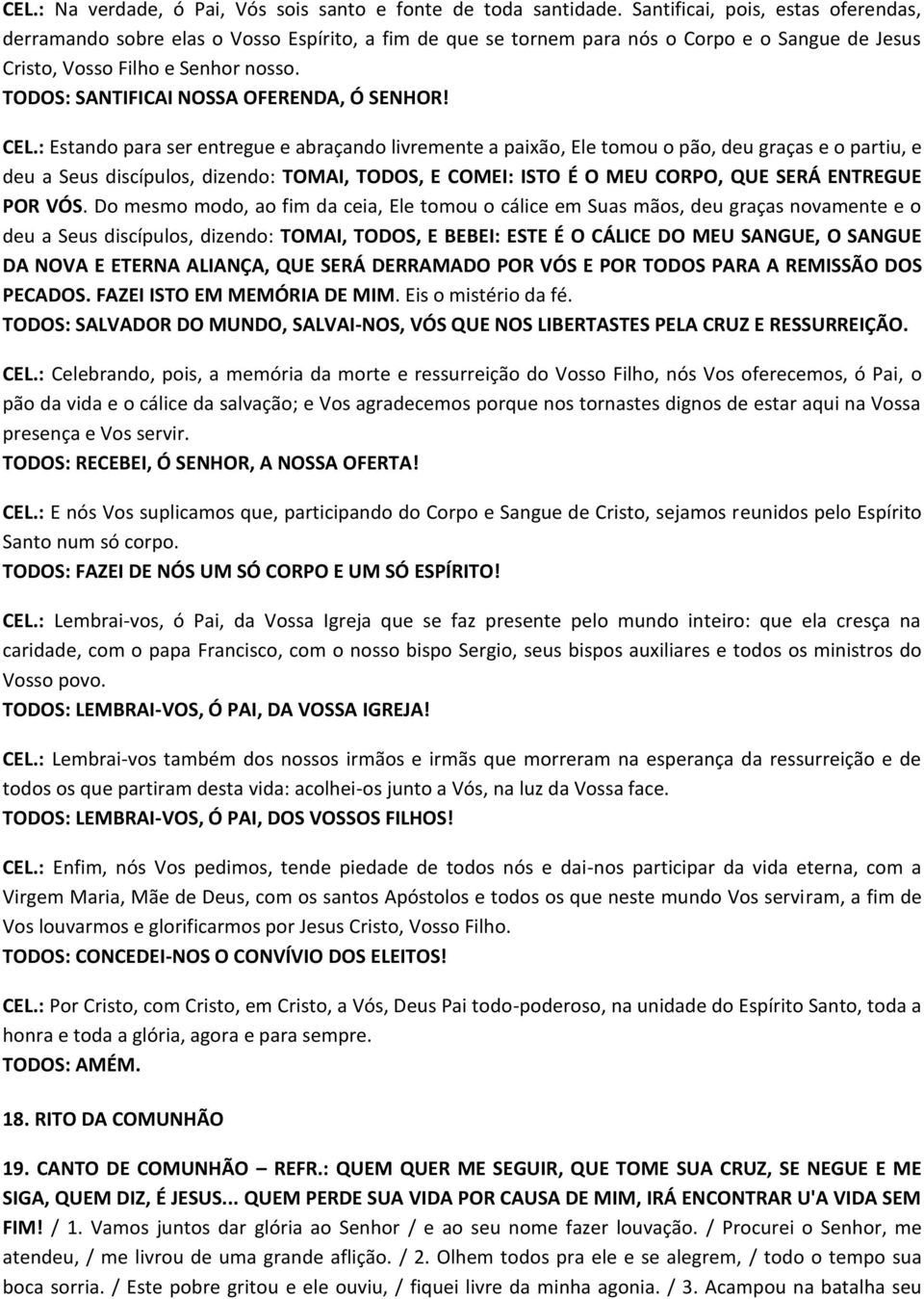 CEL.: Na verdade, ó Pai, Vós sois santo e fonte de toda santidade. Santificai, pois, estas oferendas, derramando sobre elas o Vosso Espírito, a fim de que se tornem para nós o Corpo e o Sangue de Jesus Cristo, Vosso Filho e Senhor nosso.
TODOS: SANTIFICAI NOSSA OFERENDA, Ó SENHOR!

CEL.: Estando para ser entregue e abraçando livremente a paixão, Ele tomou o pão, deu graças e o partiu, e deu a Seus discípulos, dizendo: TOMAI, TODOS, E COMEI: ISTO É O MEU CORPO, QUE SERÁ ENTREGUE POR VÓS. Do mesmo modo, ao fim da ceia, Ele tomou o cálice em Suas mãos, deu graças novamente e o deu a Seus discípulos, dizendo: TOMAI, TODOS, E BEBEI: ESTE É O CÁLICE DO MEU SANGUE, O SANGUE DA NOVA E ETERNA ALIANÇA, QUE SERÁ DERRAMADO POR VÓS E POR TODOS PARA A REMISSÃO DOS PECADOS. FAZEI ISTO EM MEMÓRIA DE MIM. Eis o mistério da fé.
TODOS: SALVADOR DO MUNDO, SALVAI-NOS, VÓS QUE NOS LIBERTASTES PELA CRUZ E RESSURREIÇÃO.

CEL.: Celebrando, pois, a memória da morte e ressurreição do Vosso Filho, nós Vos oferecemos, ó Pai, o pão da vida e o cálice da salvação; e Vos agradecemos porque nos tornastes dignos de estar aqui na Vossa presença e Vos servir.
TODOS: RECEBEI, Ó SENHOR, A NOSSA OFERTA!

CEL.: E nós Vos suplicamos que, participando do Corpo e Sangue de Cristo, sejamos reunidos pelo Espírito Santo num só corpo.
TODOS: FAZEI DE NÓS UM SÓ CORPO E UM SÓ ESPÍRITO!

CEL.: Lembrai-vos, ó Pai, da Vossa Igreja que se faz presente pelo mundo inteiro: que ela cresça na caridade, com o papa Francisco, com o nosso bispo Sergio, seus bispos auxiliares e todos os ministros do Vosso povo.
TODOS: LEMBRAI-VOS, Ó PAI, DA VOSSA IGREJA!

CEL.: Lembrai-vos também dos nossos irmãos e irmãs que morreram na esperança da ressurreição e de todos os que partiram desta vida: acolhei-os junto a Vós, na luz da Vossa face.
TODOS: LEMBRAI-VOS, Ó PAI, DOS VOSSOS FILHOS!

CEL.: Enfim, nós Vos pedimos, tende piedade de todos nós e dai-nos participar da vida eterna, com a Virgem Maria, Mãe de Deus, com os santos Apóstolos e todos os que neste mundo Vos serviram, a fim de Vos louvarmos e glorificarmos por Jesus Cristo, Vosso Filho.
TODOS: CONCEDEI-NOS O CONVÍVIO DOS ELEITOS!

CEL.: Por Cristo, com Cristo, em Cristo, a Vós, Deus Pai todo-poderoso, na unidade do Espírito Santo, toda a honra e toda a glória, agora e para sempre.
TODOS: AMÉM.

18. RITO DA COMUNHÃO

19. CANTO DE COMUNHÃO – REFR.: QUEM QUER ME SEGUIR, QUE TOME SUA CRUZ, SE NEGUE E ME SIGA, QUEM DIZ, É JESUS... QUEM PERDE SUA VIDA POR CAUSA DE MIM, IRÁ ENCONTRAR U'A VIDA SEM FIM! / 1. Vamos juntos dar glória ao Senhor / e ao seu nome fazer louvação. / Procurei o Senhor, me atendeu, / me livrou de uma grande aflição. / 2. Olhem todos pra ele e se alegrem, / todo o tempo sua boca sorria. / Este pobre gritou e ele ouviu, / fiquei livre da minha agonia. / 3. Acampou na batalha seu